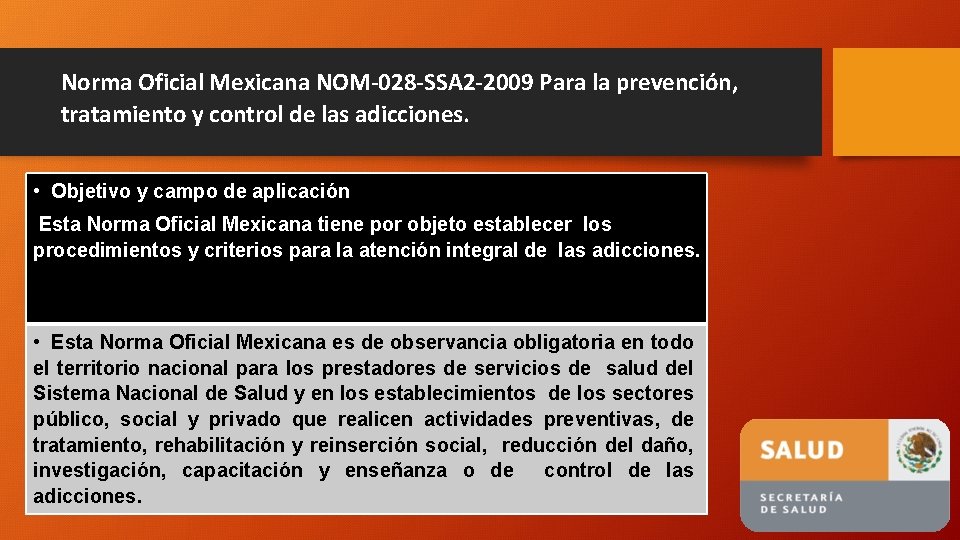 Norma Oficial Mexicana NOM-028-SSA2-2009 Para la prevención, tratamiento y control de las adicciones.

• Objetivo y campo de aplicación

Esta Norma Oficial Mexicana tiene por objeto establecer los procedimientos y criterios para la atención integral de las adicciones.

• Esta Norma Oficial Mexicana es de observancia obligatoria en todo el territorio nacional para los prestadores de servicios de salud del Sistema Nacional de Salud y en los establecimientos de los sectores público, social y privado que realicen actividades preventivas, de tratamiento, rehabilitación y reinserción social, reducción del daño, investigación, capacitación y enseñanza o de control de las adicciones.

SALUD

SECRETARÍA DE SALUD